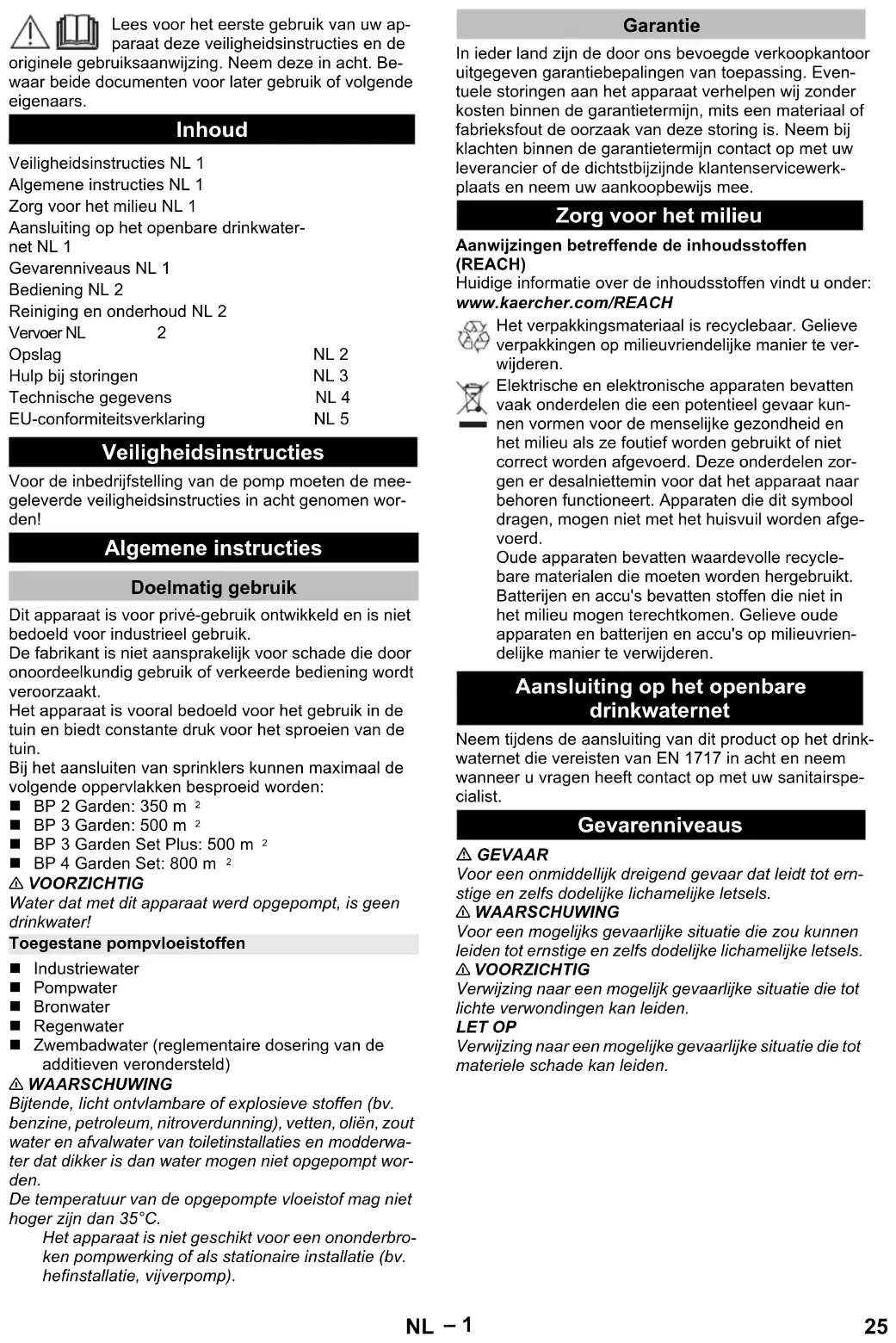 Lees voor het eerste gebruik van uw apparaat deze veiligheidsinstructies en de originele gebruiksaanwijzing. Neem deze in acht. Bewaar beide documenten voor later gebruik of volgende eigenaars.

Inhoud

Veiligheidsinstructies NL 1
Algemene instructies NL 1
Zorg voor het milieu NL 1
Aansluiting op het openbare drinkwaternet NL 1
Gevarenniveaus NL 1
Bediening NL 2
Reiniging en onderhoud NL 2
Vervoer NL 2
Opslag NL 2
Hulp bij storingen NL 3
Technische gegevens NL 4
EU-conformiteitsverklaring NL 5

Veiligheidsinstructies

Voor de inbedrijfstelling van de pomp moeten de meegeleverde veiligheidsinstructies in acht genomen worden!

Algemene instructies

Doelmatig gebruik

Dit apparaat is voor privé-gebruik ontwikkeld en is niet bedoeld voor industrieel gebruik.
De fabrikant is niet aansprakelijk voor schade die door onoordeelkundig gebruik of verkeerde bediening wordt veroorzaakt.
Het apparaat is vooral bedoeld voor het gebruik in de tuin en biedt constante druk voor het sproeien van de tuin.
Bij het aansluiten van sprinklers kunnen maximaal de volgende oppervlakken besproeid worden:
■ BP 2 Garden: 350 m $^2$
■ BP 3 Garden: 500 m $^2$
■ BP 3 Garden Set Plus: 500 m $^2$
■ BP 4 Garden Set: 800 m $^2$

⚠ VOORZICHTIG
Water dat met dit apparaat werd opgepompt, is geen drinkwater!

Toegestane pompvloeistoffen

■ Industriewater
■ Pompwater
■ Bronwater
■ Regenwater
■ Zwembadwater (reglementaire dosering van de additieven verondersteld)

⚠ WAARSCHUWING
Bijtende, licht ontvlambare of explosieve stoffen (bv. benzine, petroleum, nitroverdunning), vetten, oliën, zout water en afvalwater van toiletinstallaties en modderwater dat dikker is dan water mogen niet opgepompt worden.
De temperatuur van de opgepompte vloeistof mag niet hoger zijn dan 35°C.
Het apparaat is niet geschikt voor een ononderbroken pompwerking of als stationaire installatie (bv. hefinstallatie, vijverpomp).

Garantie

In ieder land zijn de door ons bevoegde verkoopkantoor uitgegeven garantiebepalingen van toepassing. Eventuele storingen aan het apparaat verhelpen wij zonder kosten binnen de garantietermijn, mits een materiaal of fabrieksfout de oorzaak van deze storing is. Neem bij klachten binnen de garantietermijn contact op met uw leverancier of de dichtstbijzijnde klantenservicewerkplaats en neem uw aankoopbewijs mee.

Zorg voor het milieu

Aanwijzingen betreffende de inhoudsstoffen (REACH)
Huidige informatie over de inhoudsstoffen vindt u onder:
www.kaercher.com/REACH

Het verpakkingsmateriaal is recyclebaar. Gelieve verpakkingen op milieuvriendelijke manier te verwijderen.

Elektrische en elektronische apparaten bevatten vaak onderdelen die een potentieel gevaar kunnen vormen voor de menselijke gezondheid en het milieu als ze foutief worden gebruikt of niet correct worden afgevoerd. Deze onderdelen zorgen er desalniettemin voor dat het apparaat naar behoren functioneert. Apparaten die dit symbool dragen, mogen niet met het huisvuil worden afgevoerd.
Oude apparaten bevatten waardevolle recyclebare materialen die moeten worden hergebruikt. Batterijen en accu's bevatten stoffen die niet in het milieu mogen terechtkomen. Gelieve oude apparaten en batterijen en accu's op milieuvriendelijke manier te verwijderen.

Aansluiting op het openbare drinkwaternet

Neem tijdens de aansluiting van dit product op het drinkwaternet die vereisten van EN 1717 in acht en neem wanneer u vragen heeft contact op met uw sanitairspecialist.

Gevarenniveaus

⚠ GEVAAR
Voor een onmiddellijk dreigend gevaar dat leidt tot ernstige en zelfs dodelijke lichamelijke letsels.
⚠ WAARSCHUWING
Voor een mogelijks gevaarlijke situatie die zou kunnen leiden tot ernstige en zelfs dodelijke lichamelijke letsels.
⚠ VOORZICHTIG
Verwijzing naar een mogelijk gevaarlijke situatie die tot lichte verwondingen kan leiden.
LET OP
Verwijzing naar een mogelijke gevaarlijke situatie die tot materiele schade kan leiden.

NL – 1 25